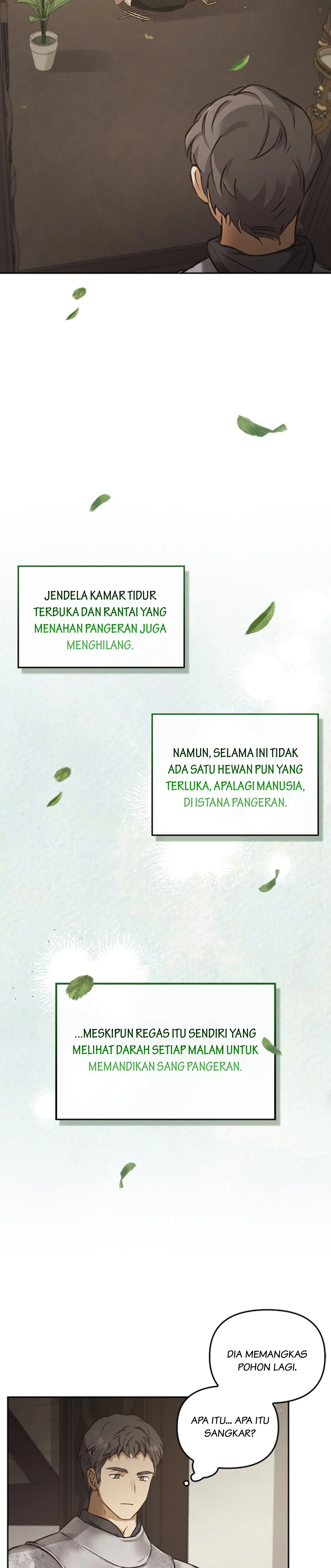 JENDELA KAMAR TIDUR TERBUKA DAN RANTAI YANG MENAHAN PANGERAN JUGA MENGHILANG.

NAMUN, SELAMA INI TIDAK ADA SATU HEWAN PUN YANG TERLUKA, APALAGI MANUSIA, DI ISTANA PANGERAN.

...MESKIPUN REGAS ITU SENDIRI YANG MELIHAT DARAH SETIAP MALAM UNTUK MEMANDIKAN SANG PANGERAN.

DIA MEMANGKAS POHON LAGI.

APA ITU... APA ITU SANGKAR?